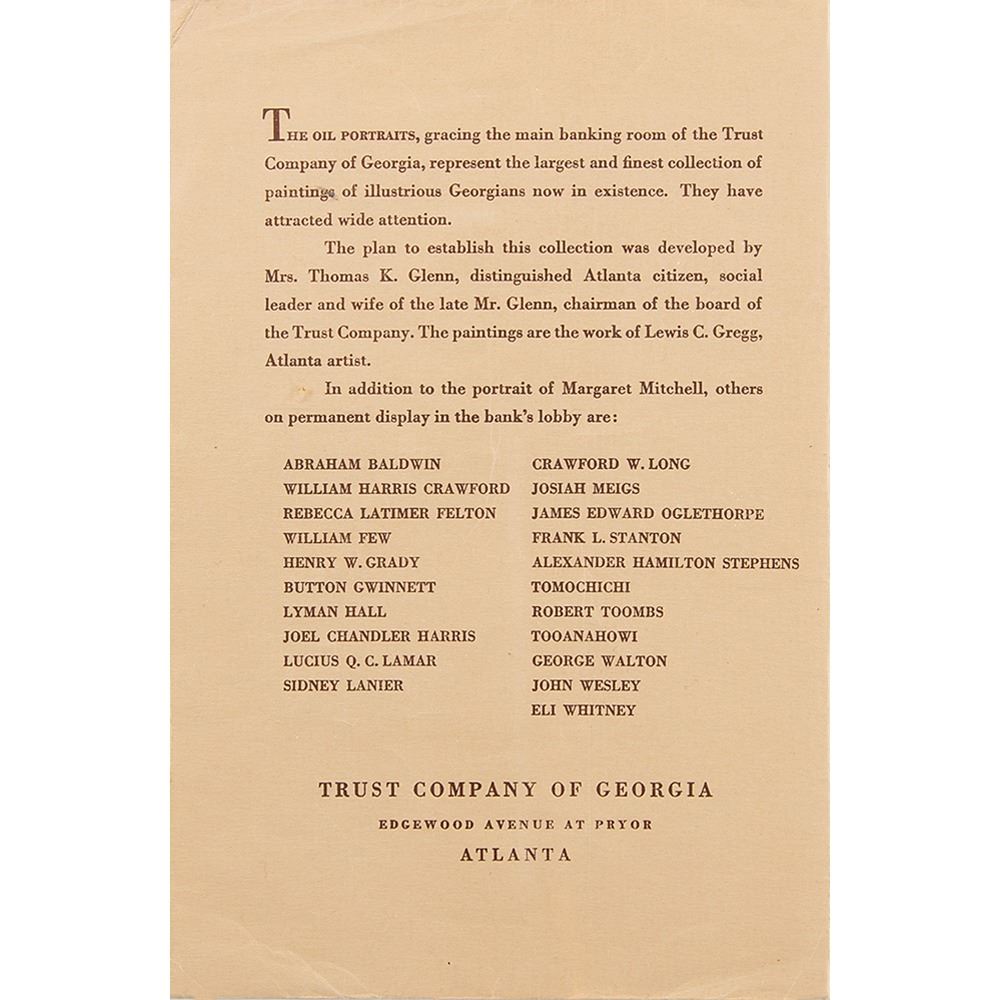 THE OIL PORTRAITS, gracing the main banking room of the Trust Company of Georgia, represent the largest and finest collection of paintings of illustrious Georgians now in existence. They have attracted wide attention.

The plan to establish this collection was developed by Mrs. Thomas K. Glenn, distinguished Atlanta citizen, social leader and wife of the late Mr. Glenn, chairman of the board of the Trust Company. The paintings are the work of Lewis C. Gregg, Atlanta artist.

In addition to the portrait of Margaret Mitchell, others on permanent display in the bank's lobby are:

ABRAHAM BALDWIN
WILLIAM HARRIS CRAWFORD
REBECCA LATIMER FELTON
WILLIAM FEW
HENRY W. GRADY
BUTTON GWINNETT
LYMAN HALL
JOEL CHANDLER HARRIS
LUCIUS Q. C. LAMAR
SIDNEY LANIER

CRAWFORD W. LONG
JOSIAH MEIGS
JAMES EDWARD OGLETHORPE
FRANK L. STANTON
ALEXANDER HAMILTON STEPHENS
TOMOCHICHI
ROBERT TOOMBS
TOOANAHOWI
GEORGE WALTON
JOHN WESLEY
ELI WHITNEY

TRUST COMPANY OF GEORGIA
EDGEWOOD AVENUE AT PRYOR
ATLANTA